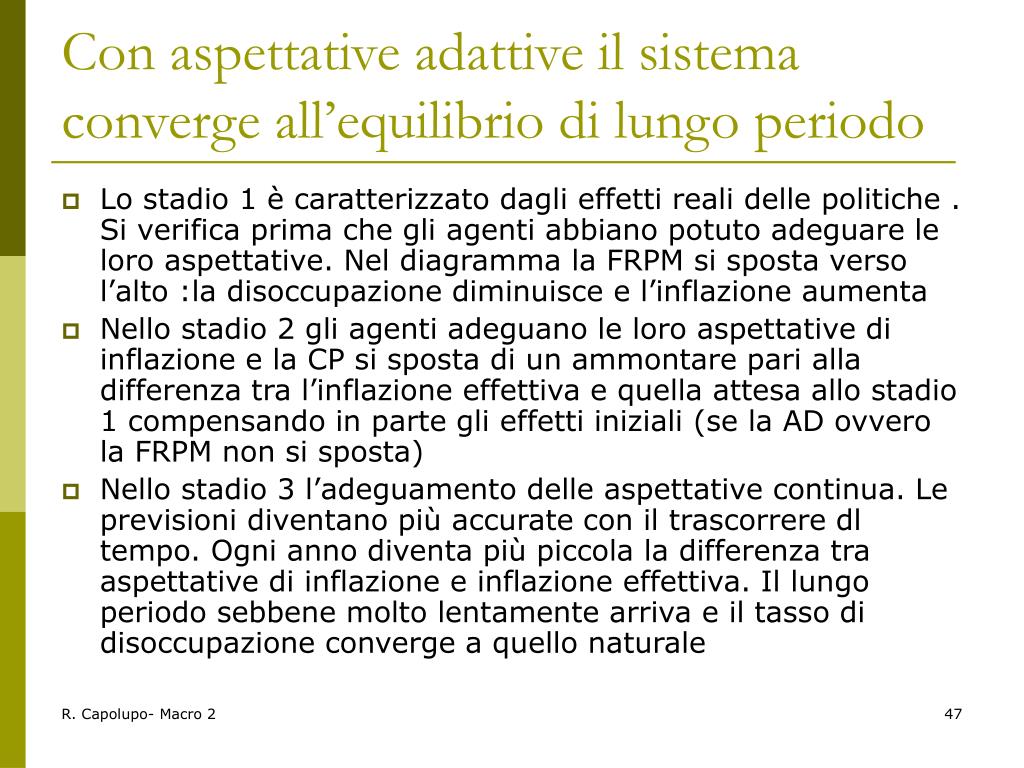 Con aspettative adattive il sistema converge all’equilibrio di lungo periodo

Lo stadio 1 è caratterizzato dagli effetti reali delle politiche . Si verifica prima che gli agenti abbiano potuto adeguare le loro aspettative. Nel diagramma la FRPM si sposta verso l’alto :la disoccupazione diminuisce e l’inflazione aumenta

Nello stadio 2 gli agenti adeguano le loro aspettative di inflazione e la CP si sposta di un ammontare pari alla differenza tra l’inflazione effettiva e quella attesa allo stadio 1 compensando in parte gli effetti iniziali (se la AD ovvero la FRPM non si sposta)

Nello stadio 3 l’adeguamento delle aspettative continua. Le previsioni diventano più accurate con il trascorrere dl tempo. Ogni anno diventa più piccola la differenza tra aspettative di inflazione e inflazione effettiva. Il lungo periodo sebbene molto lentamente arriva e il tasso di disoccupazione converge a quello naturale

R. Capolupo- Macro 2

47